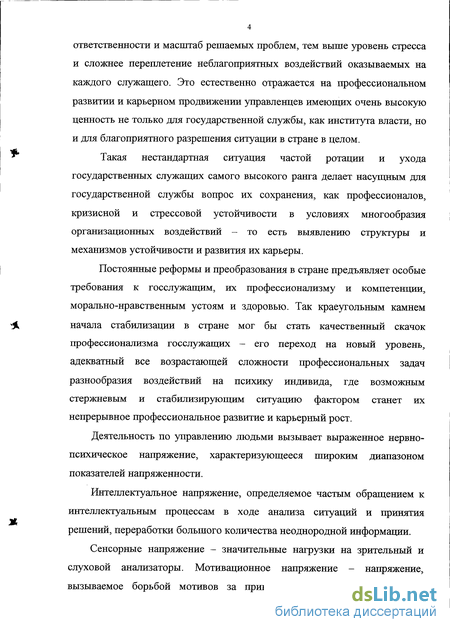 4

ответственности и масштаб решаемых проблем, тем выше уровень стресса и сложнее переплетение неблагоприятных воздействий оказываемых на каждого служащего. Это естественно отражается на профессиональном развитии и карьерном продвижении управленцев имеющих очень высокую ценность не только для государственной службы, как института власти, но и для благоприятного разрешения ситуации в стране в целом.

Такая нестандартная ситуация частой ротации и ухода государственных служащих самого высокого ранга делает насущным для государственной службы вопрос их сохранения, как профессионалов, кризисной и стрессовой устойчивости в условиях многообразия организационных воздействий – то есть выявлению структуры и механизмов устойчивости и развития их карьеры.

Постоянные реформы и преобразования в стране предъявляет особые требования к госслужащим, их профессионализму и компетенции, морально-нравственным устоям и здоровью. Так краеугольным камнем начала стабилизации в стране мог бы стать качественный скачок профессионализма госслужащих – его переход на новый уровень, адекватный все возрастающей сложности профессиональных задач разнообразия воздействий на психику индивида, где возможным стержневым и стабилизирующим ситуацию фактором станет их непрерывное профессиональное развитие и карьерный рост.

Деятельность по управлению людьми вызывает выраженное нервно-психическое напряжение, характеризующееся широким диапазоном показателей напряженности.

Интеллектуальное напряжение, определяемое частым обращением к интеллектуальным процессам в ходе анализа ситуаций и принятия решений, переработки большого количества неоднородной информации.

Сенсорные напряжение – значительные нагрузки на зрительный и слуховой анализаторы. Мотивационное напряжение – напряжение, вызываемое борьбой мотивов за при

dsLib.net
библиотека диссертаций